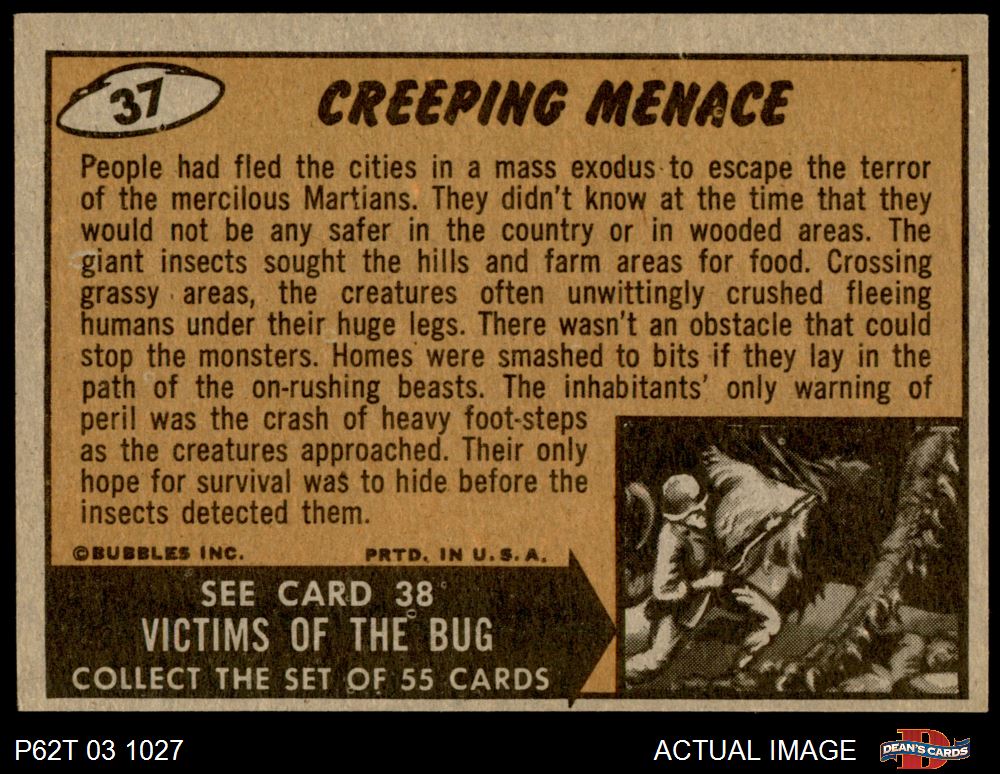 37

CREEPING MENACE

People had fled the cities in a mass exodus to escape the terror of the mercilous Martians. They didn't know at the time that they would not be any safer in the country or in wooded areas. The giant insects sought the hills and farm areas for food. Crossing grassy areas, the creatures often unwittingly crushed fleeing humans under their huge legs. There wasn't an obstacle that could stop the monsters. Homes were smashed to bits if they lay in the path of the on-rushing beasts. The inhabitants' only warning of peril was the crash of heavy foot-steps as the creatures approached. Their only hope for survival was to hide before the insects detected them.

©BUBBLES INC.

PRTD. IN U.S.A.

SEE CARD 38
VICTIMS OF THE BUG
COLLECT THE SET OF 55 CARDS

P62T 03 1027

ACTUAL IMAGE

DEAN'S CARDS